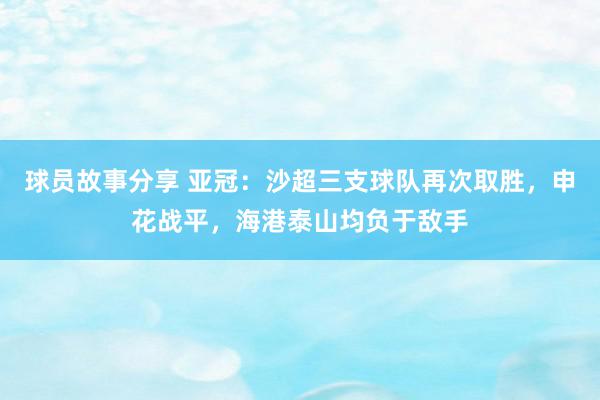 球员故事分享 亚冠：沙超三支球队再次取胜，申花战平，海港泰山均负于敌手